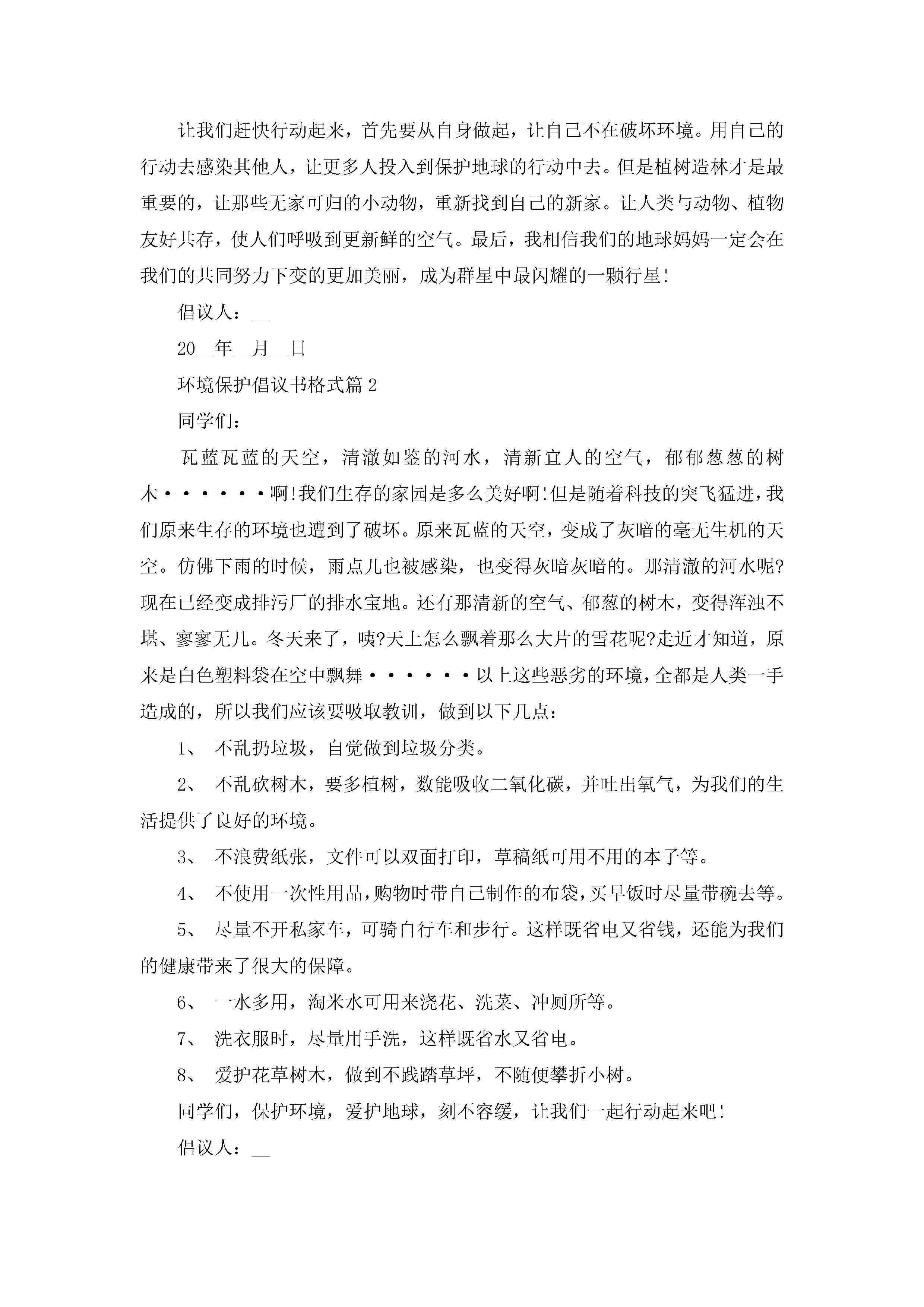 让我们赶快行动起来，首先要从自身做起，让自己不在破坏环境。用自己的行动去感染其他人，让更多人投入到保护地球的行动中去。但是植树造林才是最重要的，让那些无家可归的小动物，重新找到自己的新家。让人类与动物、植物友好共存，使人们呼吸到更新鲜的空气。最后，我相信我们的地球妈妈一定会在我们的共同努力下变的更加美丽，成为群星中最闪耀的一颗行星!

倡议人：__

20__年__月__日

环境保护倡议书格式篇2

同学们：

瓦蓝瓦蓝的天空，清澈如鉴的河水，清新宜人的空气，郁郁葱葱的树木······啊!我们生存的家园是多么美好啊!但是随着科技的突飞猛进，我们原来生存的环境也遭到了破坏。原来瓦蓝的天空，变成了灰暗的毫无生机的天空。仿佛下雨的时候，雨点儿也被感染，也变得灰暗灰暗的。那清澈的河水呢?现在已经变成排污厂的排水宝地。还有那清新的空气、郁葱的树木，变得浑浊不堪、寥寥无几。冬天来了，咦?天上怎么飘着那么大片的雪花呢?走近才知道，原来是白色塑料袋在空中飘舞······以上这些恶劣的环境，全都是人类一手造成的，所以我们应该要吸取教训，做到以下几点：

1、 不乱扔垃圾，自觉做到垃圾分类。

2、 不乱砍树木，要多植树，数能吸收二氧化碳，并吐出氧气，为我们的生活提供了良好的环境。

3、 不浪费纸张，文件可以双面打印，草稿纸可用不用的本子等。

4、 不使用一次性用品，购物时带自己制作的布袋，买早饭时尽量带碗去等。

5、 尽量不开私家车，可骑自行车和步行。这样既省电又省钱，还能为我们的健康带来了很大的保障。

6、 一水多用，淘米水可用来浇花、洗菜、冲厕所等。

7、 洗衣服时，尽量用手洗，这样既省水又省电。

8、 爱护花草树木，做到不践踏草坪，不随便攀折小树。

同学们，保护环境，爱护地球，刻不容缓，让我们一起行动起来吧!

倡议人：__